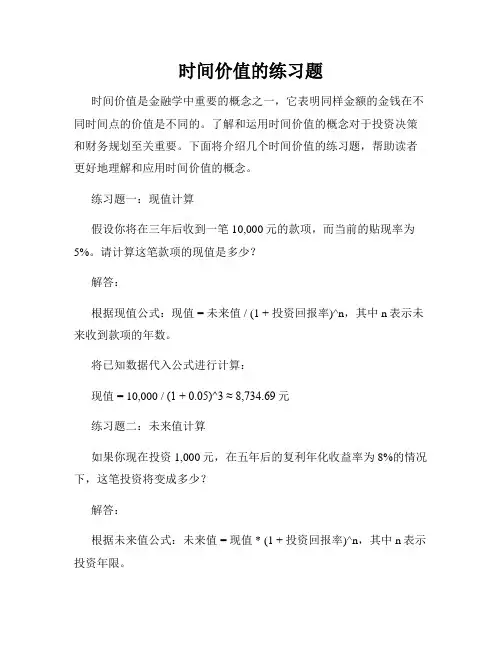 时间价值的练习题

时间价值是金融学中重要的概念之一，它表明同样金额的金钱在不同时间点的价值是不同的。了解和运用时间价值的概念对于投资决策和财务规划至关重要。下面将介绍几个时间价值的练习题，帮助读者更好地理解和应用时间价值的概念。

练习题一：现值计算

假设你将在三年后收到一笔 10,000 元的款项，而当前的贴现率为 5%。请计算这笔款项的现值是多少？

解答：

根据现值公式：现值 = 未来值 / (1 + 投资回报率)^n，其中 n 表示未来收到款项的年数。

将已知数据代入公式进行计算：

现值 = 10,000 / (1 + 0.05)^3 ≈ 8,734.69 元

练习题二：未来值计算

如果你现在投资 1,000 元，在五年后的复利年化收益率为 8%的情况下，这笔投资将变成多少？

解答：

根据未来值公式：未来值 = 现值 * (1 + 投资回报率)^n，其中 n 表示投资年限。